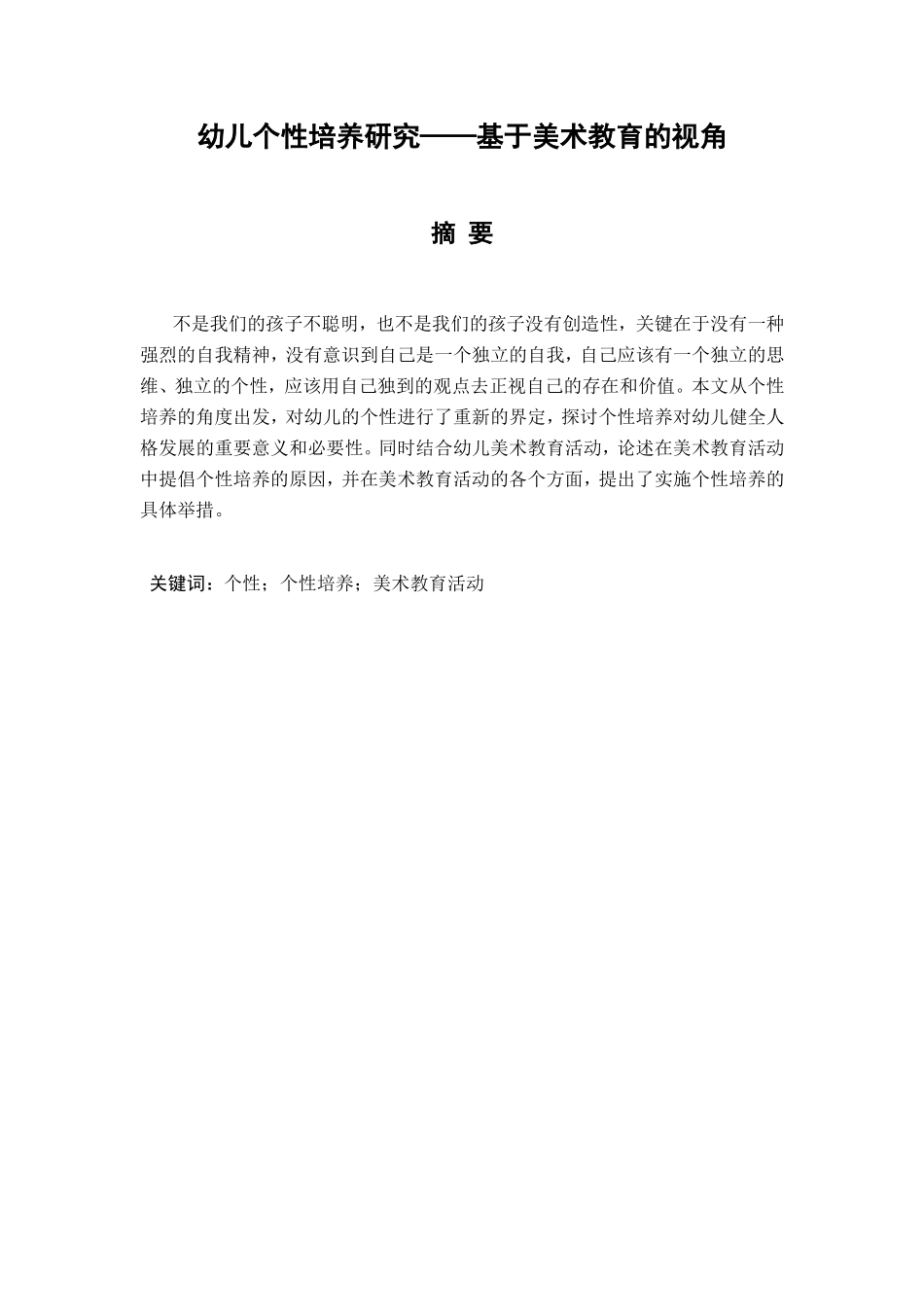 幼儿个性培养研究——基于美术教育的视角

摘 要

不是我们的孩子不聪明，也不是我们的孩子没有创造性，关键在于没有一种强烈的自我精神，没有意识到自己是一个独立的自我，自己应该有一个独立的思维、独立的个性，应该用自己独到的观点去正视自己的存在和价值。本文从个性培养的角度出发，对幼儿的个性进行了重新的界定，探讨个性培养对幼儿健全人格发展的重要意义和必要性。同时结合幼儿美术教育活动，论述在美术教育活动中提倡个性培养的原因，并在美术教育活动的各个方面，提出了实施个性培养的具体举措。

关键词：个性；个性培养；美术教育活动